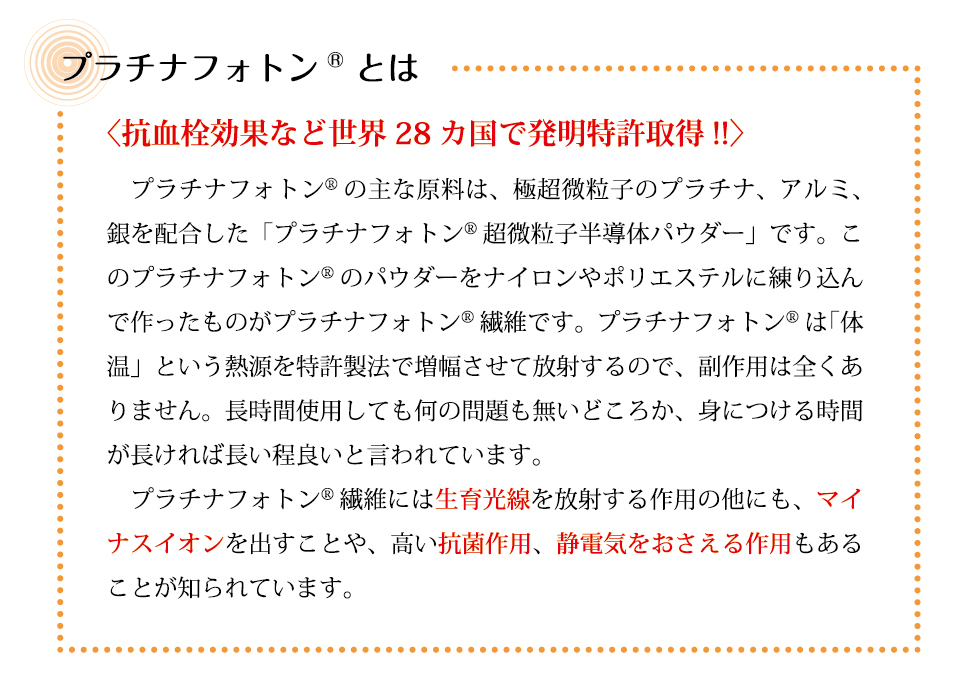 プラチナフォトン® とは

〈抗血栓効果など世界 28 カ国で発明特許取得 !!〉

プラチナフォトン® の主な原料は、極超微粒子のプラチナ、アルミ、銀を配合した「プラチナフォトン® 超微粒子半導体パウダー」です。このプラチナフォトン® のパウダーをナイロンやポリエステルに練り込んで作ったものがプラチナフォトン® 繊維です。プラチナフォトン® は「体温」という熱源を特許製法で増幅させて放射するので、副作用は全くありません。長時間使用しても何の問題も無いどころか、身につける時間が長ければ長い程良いと言われています。

プラチナフォトン® 繊維には生育光線を放射する作用の他にも、マイナスイオンを出すことや、高い抗菌作用、静電気をおさえる作用もあることが知られています。